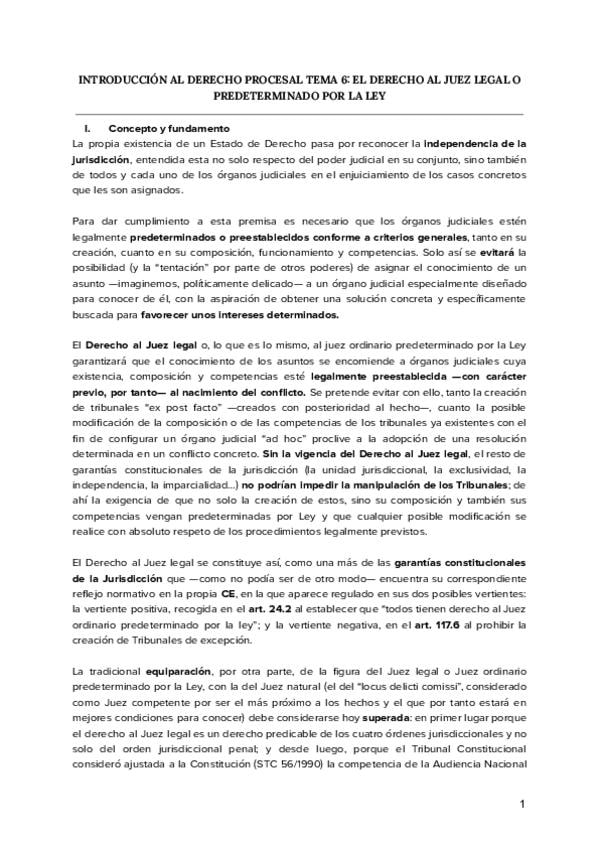 INTRODUCCIÓN AL DERECHO PROCESAL TEMA 6: EL DERECHO AL JUEZ LEGAL O PREDETERMINADO POR LA LEY

I. Concepto y fundamento

La propia existencia de un Estado de Derecho pasa por reconocer la independencia de la jurisdicción, entendida esta no solo respecto del poder judicial en su conjunto, sino también de todos y cada uno de los órganos judiciales en el enjuiciamiento de los casos concretos que les son asignados.

Para dar cumplimiento a esta premisa es necesario que los órganos judiciales estén legalmente predeterminados o preestablecidos conforme a criterios generales, tanto en su creación, cuanto en su composición, funcionamiento y competencias. Solo así se evitará la posibilidad (y la "tentación" por parte de otros poderes) de asignar el conocimiento de un asunto —imaginemos, políticamente delicado— a un órgano judicial especialmente diseñado para conocer de él, con la aspiración de obtener una solución concreta y específicamente buscada para favorecer unos intereses determinados.

El Derecho al Juez legal o, lo que es lo mismo, al juez ordinario predeterminado por la Ley garantizará que el conocimiento de los asuntos se encomiende a órganos judiciales cuya existencia, composición y competencias esté legalmente preestablecida —con carácter previo, por tanto— al nacimiento del conflicto. Se pretende evitar con ello, tanto la creación de tribunales "ex post facto" —creados con posterioridad al hecho—, cuanto la posible modificación de la composición o de las competencias de los tribunales ya existentes con el fin de configurar un órgano judicial "ad hoc" proclive a la adopción de una resolución determinada en un conflicto concreto. Sin la vigencia del Derecho al Juez legal, el resto de garantías constitucionales de la jurisdicción (la unidad jurisdiccional, la exclusividad, la independencia, la imparcialidad...) no podrían impedir la manipulación de los Tribunales; de ahí la exigencia de que no solo la creación de estos, sino su composición y también sus competencias vengan predeterminadas por Ley y que cualquier posible modificación se realice con absoluto respeto de los procedimientos legalmente previstos.

El Derecho al Juez legal se constituye así, como una más de las garantías constitucionales de la Jurisdicción que —como no podía ser de otro modo— encuentra su correspondiente reflejo normativo en la propia CE, en la que aparece regulado en sus dos posibles vertientes: la vertiente positiva, recogida en el art. 24.2 al establecer que "todos tienen derecho al Juez ordinario predeterminado por la ley"; y la vertiente negativa, en el art. 117.6 al prohibir la creación de Tribunales de excepción.

La tradicional equiparación, por otra parte, de la figura del Juez legal o Juez ordinario predeterminado por la Ley, con la del Juez natural (el del "locus delicti comissi", considerado como Juez competente por ser el más próximo a los hechos y el que por tanto estará en mejores condiciones para conocer) debe considerarse hoy superada: en primer lugar porque el derecho al Juez legal es un derecho predicable de los cuatro órdenes jurisdiccionales y no solo del orden jurisdiccional penal; y desde luego, porque el Tribunal Constitucional consideró ajustada a la Constitución (STC 56/1990) la competencia de la Audiencia Nacional

1